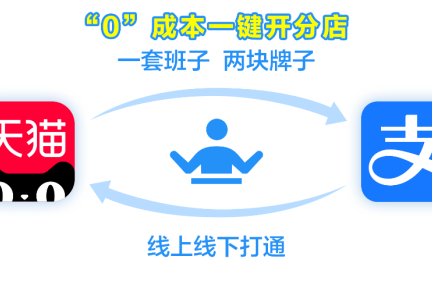 “0”成本一键开分店
一套班子 两块牌子

天猫

支

线上线下打通